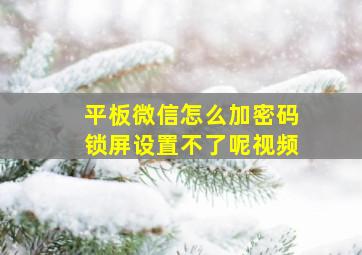 平板微信怎么加密码
锁屏设置不了呢视频